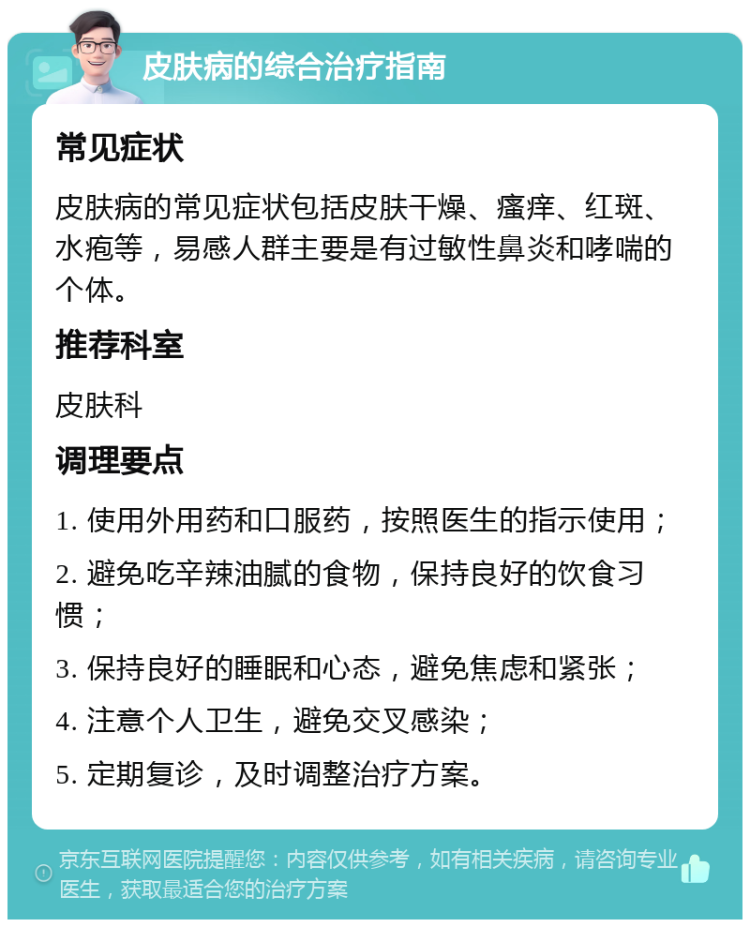 皮肤病的综合治疗指南

常见症状

皮肤病的常见症状包括皮肤干燥、瘙痒、红斑、水疱等，易感人群主要是有过敏性鼻炎和哮喘的个体。

推荐科室

皮肤科

调理要点

1. 使用外用药和口服药，按照医生的指示使用；

2. 避免吃辛辣油腻的食物，保持良好的饮食习惯；

3. 保持良好的睡眠和心态，避免焦虑和紧张；

4. 注意个人卫生，避免交叉感染；

5. 定期复诊，及时调整治疗方案。

京东互联网医院提醒您：内容仅供参考，如有相关疾病，请咨询专业医生，获取最适合您的治疗方案